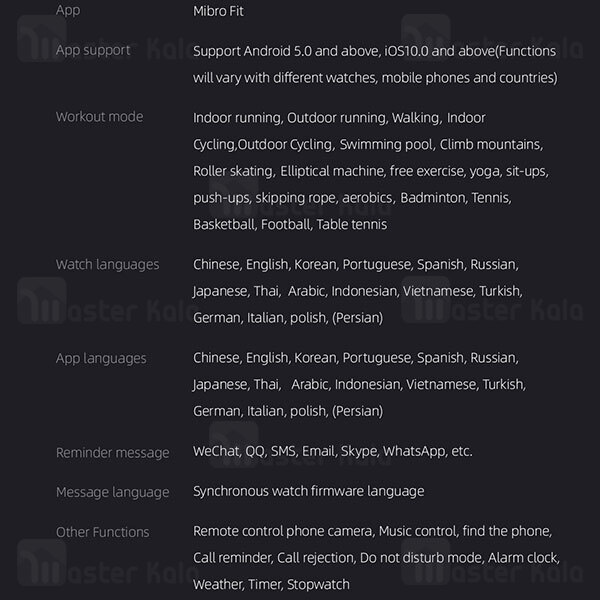 | | |
|---|---|
| App | Mibro Fit |
| App support | Support Android 5.0 and above, iOS10.0 and above(Functions will vary with different watches, mobile phones and countries) |
| Workout mode | Indoor running, Outdoor running, Walking, Indoor Cycling,Outdoor Cycling, Swimming pool, Climb mountains, Roller skating, Elliptical machine, free exercise, yoga, sit-ups, push-ups, skipping rope, aerobics, Badminton, Tennis, Basketball, Football, Table tennis |
| Watch languages | Chinese, English, Korean, Portuguese, Spanish, Russian, Japanese, Thai, Arabic, Indonesian, Vietnamese, Turkish, German, Italian, polish, (Persian) |
| App languages | Chinese, English, Korean, Portuguese, Spanish, Russian, Japanese, Thai, Arabic, Indonesian, Vietnamese, Turkish, German, Italian, polish, (Persian) |
| Reminder message | WeChat, QQ, SMS, Email, Skype, WhatsApp, etc. |
| Message language | Synchronous watch firmware language |
| Other Functions | Remote control phone camera, Music control, find the phone, Call reminder, Call rejection, Do not disturb mode, Alarm clock, Weather, Timer, Stopwatch |

Master Kala